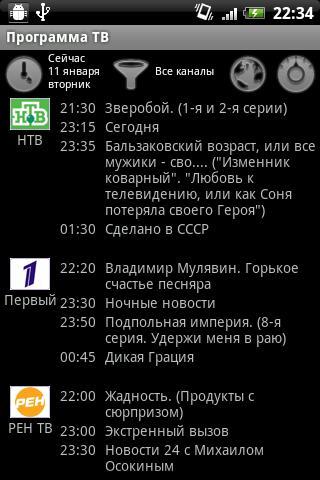 22:34

Программа ТВ

Сейчас
11 января
вторник

Все каналы

НТВ

НТВ

21:30 Зверобой. (1-я и 2-я серии)

23:15 Сегодня

23:35 Бальзаковский возраст, или все мужики - сво.... ("Изменник коварный". "Любовь к телевидению, или как Соня потеряла своего Героя")

01:30 Сделано в СССР

1

Первый

22:20 Владимир Мулявин. Горькое счастье песняра

23:30 Ночные новости

23:50 Подпольная империя. (8-я серия. Удержи меня в раю)

00:45 Дикая Грация

РЕН

РЕН ТВ

22:00 Жадность. (Продукты с сюрпризом)

23:00 Экстренный вызов

23:30 Новости 24 с Михаилом Осокиным